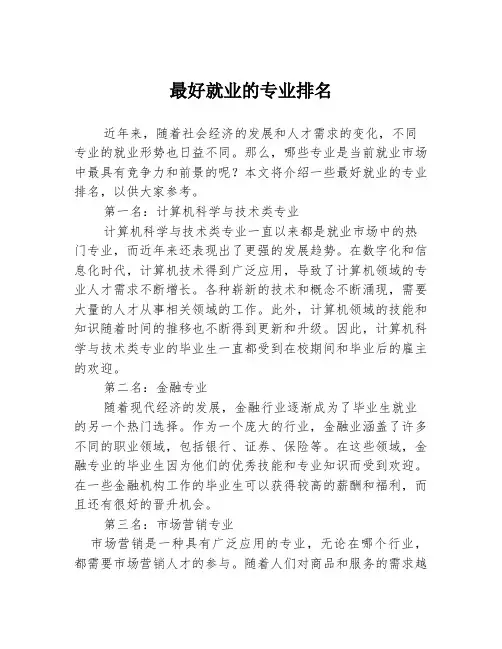 最好就业的专业排名

近年来，随着社会经济的发展和人才需求的变化，不同专业的就业形势也日益不同。那么，哪些专业是当前就业市场中最具有竞争力和前景的呢？本文将介绍一些最好就业的专业排名，以供大家参考。

第一名：计算机科学与技术类专业

计算机科学与技术类专业一直以来都是就业市场中的热门专业，而近年来还表现出了更强的发展趋势。在数字化和信息化时代，计算机技术得到广泛应用，导致了计算机领域的专业人才需求不断增长。各种崭新的技术和概念不断涌现，需要大量的人才从事相关领域的工作。此外，计算机领域的技能和知识随着时间的推移也不断得到更新和升级。因此，计算机科学与技术类专业的毕业生一直都受到在校期间和毕业后的雇主的欢迎。

第二名：金融专业

随着现代经济的发展，金融行业逐渐成为了毕业生就业的另一个热门选择。作为一个庞大的行业，金融业涵盖了许多不同的职业领域，包括银行、证券、保险等。在这些领域，金融专业的毕业生因为他们的优秀技能和专业知识而受到欢迎。在一些金融机构工作的毕业生可以获得较高的薪酬和福利，而且还有很好的晋升机会。

第三名：市场营销专业

市场营销是一种具有广泛应用的专业，无论在哪个行业，都需要市场营销人才的参与。随着人们对商品和服务的需求越